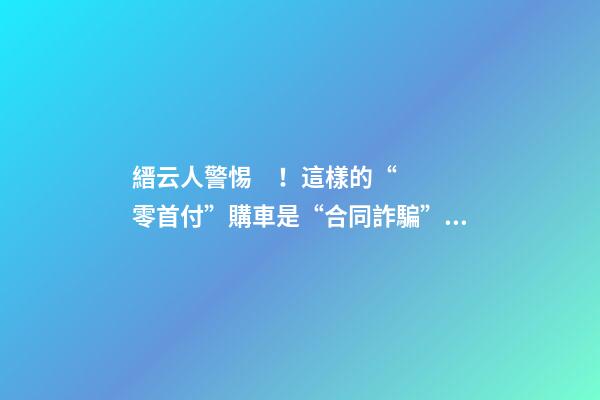 縉云人警惕 ！這樣的“零首付”購車是“合同詐騙”...